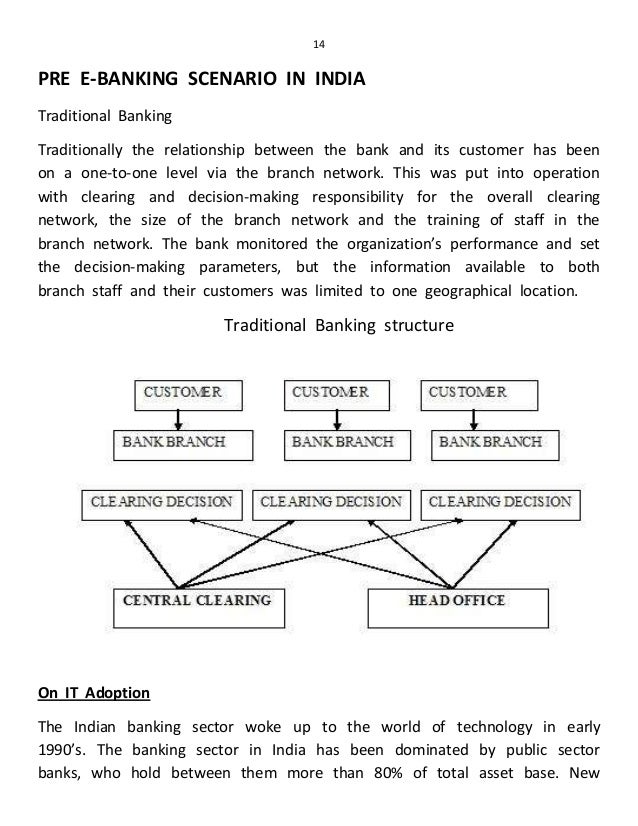 14

PRE E-BANKING SCENARIO IN INDIA

Traditional Banking

Traditionally the relationship between the bank and its customer has been on a one-to-one level via the branch network. This was put into operation with clearing and decision-making responsibility for the overall clearing network, the size of the branch network and the training of staff in the branch network. The bank monitored the organization's performance and set the decision-making parameters, but the information available to both branch staff and their customers was limited to one geographical location.

Traditional Banking structure

CUSTOMER
CUSTOMER
CUSTOMER
BANK BRANCH
BANK BRANCH
BANK BRANCH
CLEARING DECISION
CLEARING DECISION
CLEARING DECISION
CENTRAL CLEARING
HEAD OFFICE

On IT Adoption

The Indian banking sector woke up to the world of technology in early 1990's. The banking sector in India has been dominated by public sector banks, who hold between them more than 80% of total asset base. New